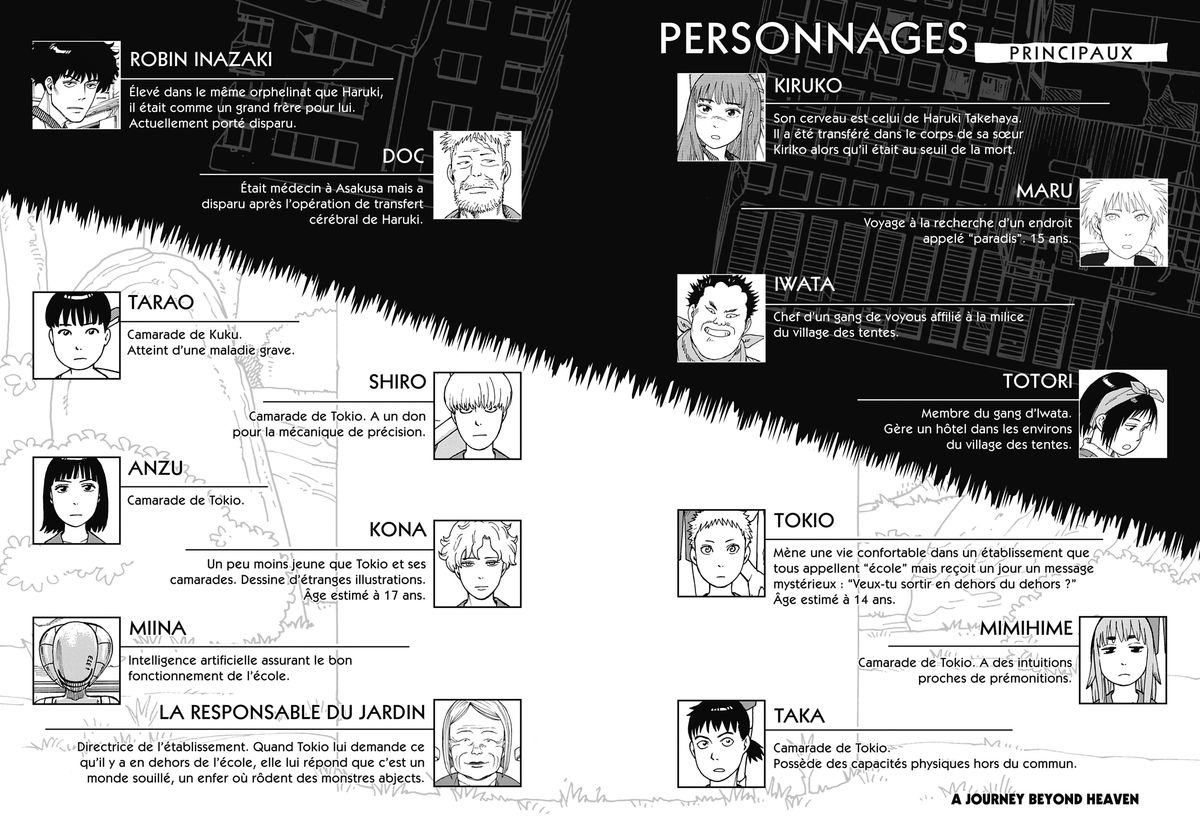 ROBIN INAZAKI

Élevé dans le même orphelinat que Haruki, il était comme un grand frère pour lui. Actuellement porté disparu.

DOC

Était médecin à Asakusa mais a disparu après l'opération de transfert cérébral de Haruki.

TARAO

Camarade de Kuku. Atteint d'une maladie grave.

SHIRO

Camarade de Tokio. A un don pour la mécanique de précision.

ANZU

Camarade de Tokio.

KONA

Un peu moins jeune que Tokio et ses camarades. Dessine d'étranges illustrations. Âge estimé à 17 ans.

MIINA

Intelligence artificielle assurant le bon fonctionnement de l'école.

LA RESPONSABLE DU JARDIN

Directrice de l'établissement. Quand Tokio lui demande ce qu'il y a en dehors de l'école, elle lui répond que c'est un monde souillé, un enfer où rôdent des monstres abjects.

PERSONNAGES
PRINCIPAUX

KIRUKO

Son cerveau est celui de Haruki Takehaya. Il a été transféré dans le corps de sa sœur Kiriko alors qu'il était au seuil de la mort.

MARU

Voyage à la recherche d'un endroit appelé "paradis". 15 ans.

IWATA

Chef d'un gang de voyous affilié à la milice du village des tentes.

TOTORI

Membre du gang d'Iwata. Gère un hôtel dans les environs du village des tentes.

TOKIO

Mène une vie confortable dans un établissement que tous appellent "école" mais reçoit un jour un message mystérieux : "Veux-tu sortir en dehors du dehors ?" Âge estimé à 14 ans.

MIMIHIME

Camarade de Tokio. A des intuitions proches de prémonitions.

TAKA

Camarade de Tokio. Possède des capacités physiques hors du commun.

A JOURNEY BEYOND HEAVEN